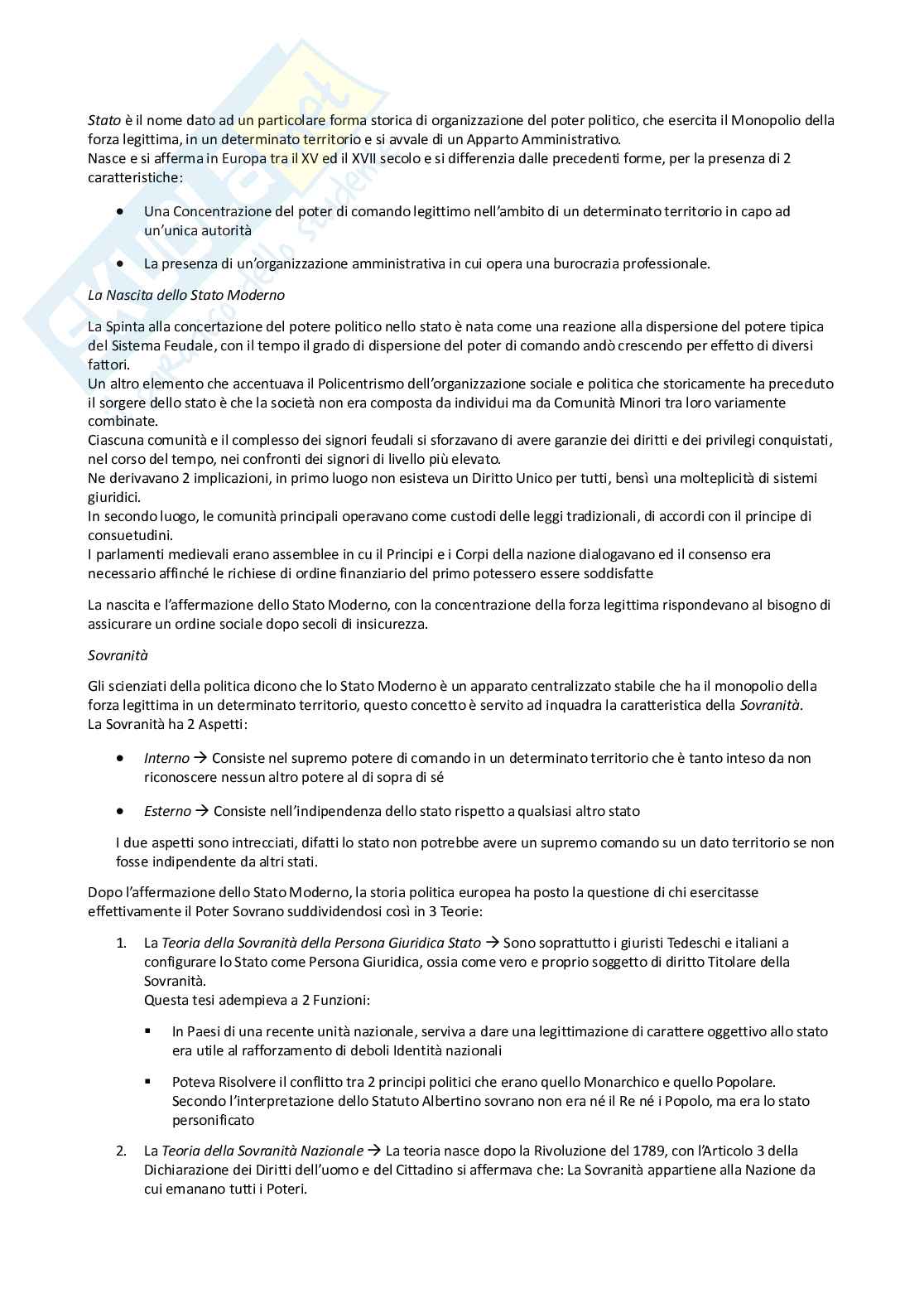 Stato è il nome dato ad un particolare forma storica di organizzazione del poter politico, che esercita il Monopolio della forza legittima, in un determinato territorio e si avvale di un Apparto Amministrativo.
Nasce e si afferma in Europa tra il XV ed il XVII secolo e si differenzia dalle precedenti forme, per la presenza di 2 caratteristiche:

• Una Concentrazione del poter di comando legittimo nell'ambito di un determinato territorio in capo ad un'unica autorità

• La presenza di un'organizzazione amministrativa in cui opera una burocrazia professionale.

La Nascita dello Stato Moderno

La Spinta alla concertazione del potere politico nello stato è nata come una reazione alla dispersione del potere tipica del Sistema Feudale, con il tempo il grado di dispersione del poter di comando andò crescendo per effetto di diversi fattori.
Un altro elemento che accentuava il Policentrismo dell'organizzazione sociale e politica che storicamente ha preceduto il sorgere dello stato è che la società non era composta da individui ma da Comunità Minori tra loro variamente combinate.
Ciascuna comunità e il complesso dei signori feudali si sforzavano di avere garanzie dei diritti e dei privilegi conquistati, nel corso del tempo, nei confronti dei signori di livello più elevato.
Ne derivavano 2 implicazioni, in primo luogo non esisteva un Diritto Unico per tutti, bensì una molteplicità di sistemi giuridici.
In secondo luogo, le comunità principali operavano come custodi delle leggi tradizionali, di accordi con il principe di consuetudini.
I parlamenti medievali erano assemblee in cu il Principi e i Corpi della nazione dialogavano ed il consenso era necessario affinché le richiese di ordine finanziario del primo potessero essere soddisfatte

La nascita e l'affermazione dello Stato Moderno, con la concentrazione della forza legittima rispondevano al bisogno di assicurare un ordine sociale dopo secoli di insicurezza.

Sovranità

Gli scienziati della politica dicono che lo Stato Moderno è un apparato centralizzato stabile che ha il monopolio della forza legittima in un determinato territorio, questo concetto è servito ad inquadra la caratteristica della Sovranità.
La Sovranità ha 2 Aspetti:

• Interno → Consiste nel supremo potere di comando in un determinato territorio che è tanto inteso da non riconoscere nessun altro potere al di sopra di sé

• Esterno → Consiste nell'indipendenza dello stato rispetto a qualsiasi altro stato

I due aspetti sono intrecciati, difatti lo stato non potrebbe avere un supremo comando su un dato territorio se non fosse indipendente da altri stati.

Dopo l'affermazione dello Stato Moderno, la storia politica europea ha posto la questione di chi esercitasse effettivamente il Poter Sovrano suddividendosi così in 3 Teorie:

1. La Teoria della Sovranità della Persona Giuridica Stato → Sono soprattutto i giuristi Tedeschi e italiani a configurare lo Stato come Persona Giuridica, ossia come vero e proprio soggetto di diritto Titolare della Sovranità.
Questa tesi adempieva a 2 Funzioni:

▪ In Paesi di una recente unità nazionale, serviva a dare una legittimazione di carattere oggettivo allo stato era utile al rafforzamento di deboli Identità nazionali

▪ Poteva Risolvere il conflitto tra 2 principi politici che erano quello Monarchico e quello Popolare. Secondo l'interpretazione dello Statuto Albertino sovrano non era né il Re né i Popolo, ma era lo stato personificato

2. La Teoria della Sovranità Nazionale → La teoria nasce dopo la Rivoluzione del 1789, con l'Articolo 3 della Dichiarazione dei Diritti dell'uomo e del Cittadino si affermava che: La Sovranità appartiene alla Nazione da cui emanano tutti i Poteri.